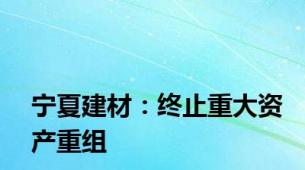 宁夏建材：终止重大资产重组